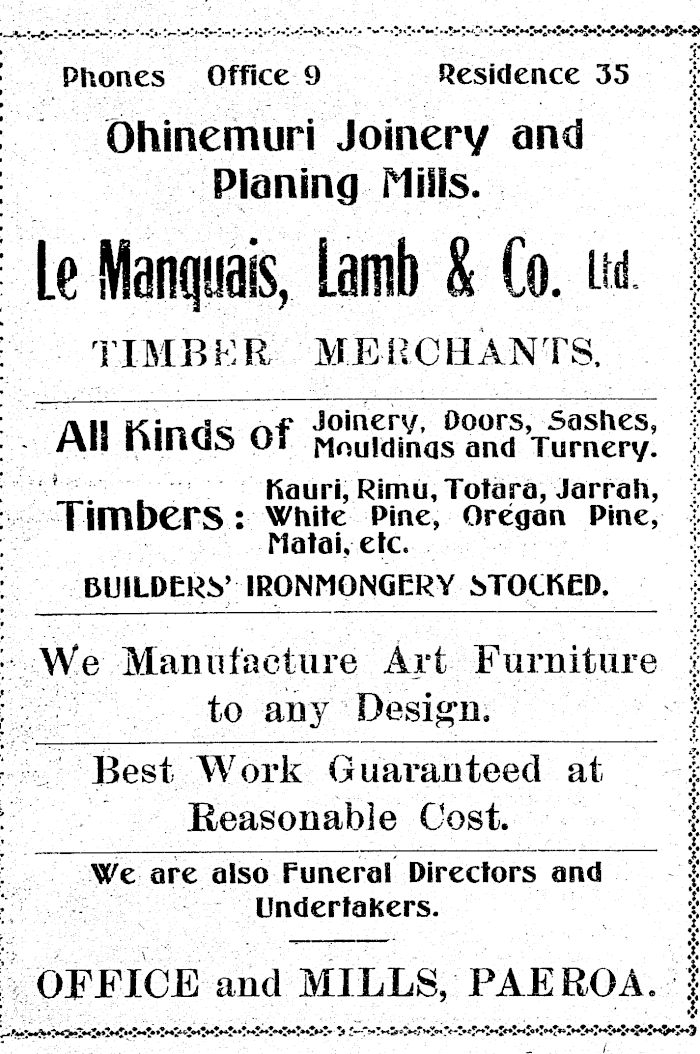 Phones Office 9 Residence 35

Ohinemuri Joinery and Planing Mills.

Le Manquais, Lamb & Co. Ltd.

TIMBER MERCHANTS.

All Kinds of Joinery, Doors, Sashes, Mouldings and Turnery.

Timbers: Kauri, Rimu, Totara, Jarrah, White Pine, Oregan Pine, Matai, etc.

BUILDERS' IRONMONGERY STOCKED.

We Manufacture Art Furniture to any Design.

Best Work Guaranteed at Reasonable Cost.

We are also Funeral Directors and Undertakers.

OFFICE and MILLS, PAEROA.